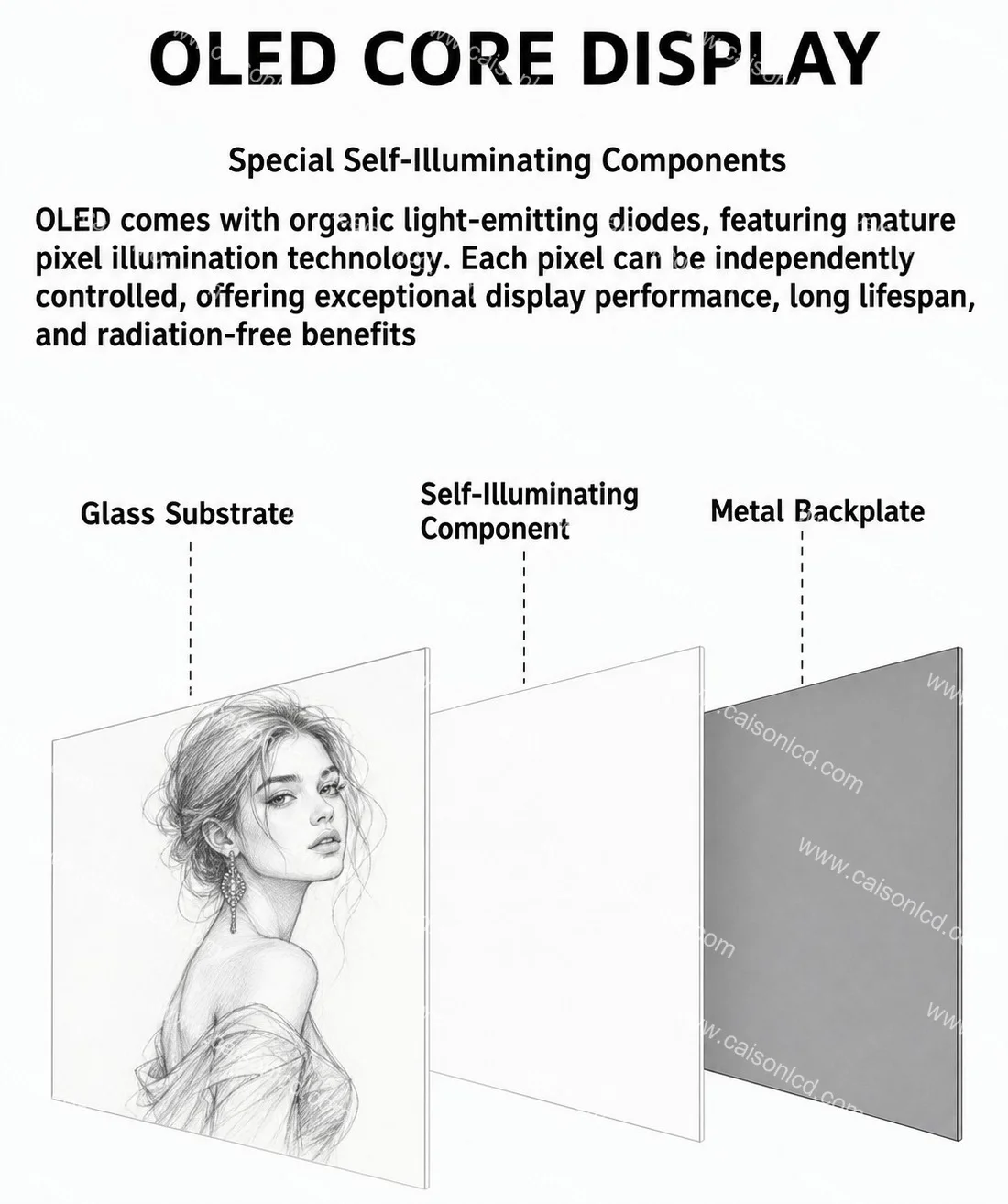 OLED CORE DISPLAY

Special Self-Illuminating Components

OLED comes with organic light-emitting diodes, featuring mature pixel illumination technology. Each pixel can be independently controlled, offering exceptional display performance, long lifespan, and radiation-free benefits

Glass Substrate

Self-Illuminating Component

Metal Backplate

www.caisonlcd.com

www.caisonlcd.com

www.caisonlcd.com